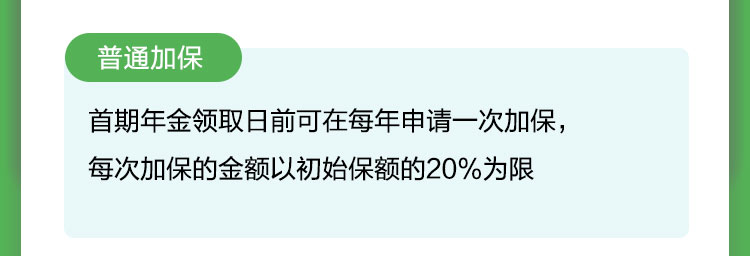 普通加保

首期年金领取日前可在每年申请一次加保，每次加保的金额以初始保额的20%为限